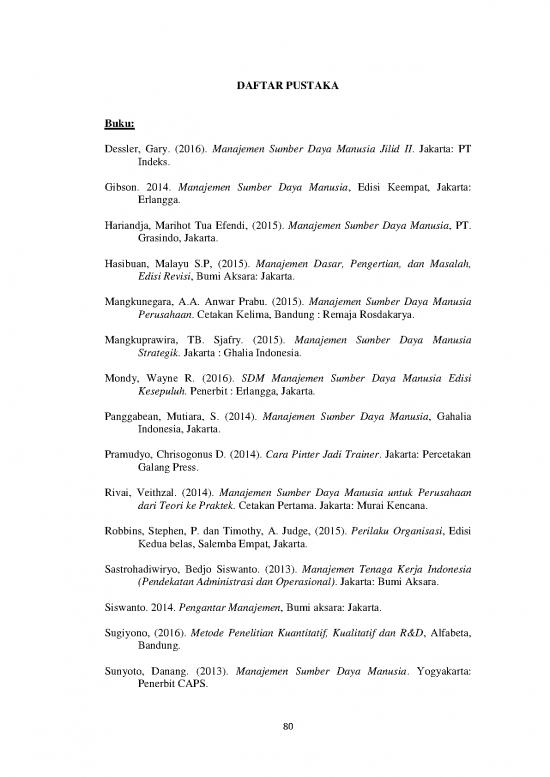 DAFTAR PUSTAKA

Buku:

Dessler, Gary. (2016). Manajemen Sumber Daya Manusia Jilid II. Jakarta: PT Indeks.

Gibson. 2014. Manajemen Sumber Daya Manusia, Edisi Keempat, Jakarta: Erlangga.

Hariandja, Marihot Tua Efendi, (2015). Manajemen Sumber Daya Manusia, PT. Grasindo, Jakarta.

Hasibuan, Malayu S.P, (2015). Manajemen Dasar, Pengertian, dan Masalah, Edisi Revisi, Bumi Aksara: Jakarta.

Mangkunegara, A.A. Anwar Prabu. (2015). Manajemen Sumber Daya Manusia Perusahaan. Cetakan Kelima, Bandung : Remaja Rosdakarya.

Mangkuprawira, TB. Sjafry. (2015). Manajemen Sumber Daya Manusia Strategik. Jakarta : Ghalia Indonesia.

Mondy, Wayne R. (2016). SDM Manajemen Sumber Daya Manusia Edisi Kesepuluh. Penerbit : Erlangga, Jakarta.

Panggabean, Mutiara, S. (2014). Manajemen Sumber Daya Manusia, Gahalia Indonesia, Jakarta.

Pramudyo, Chrisogonus D. (2014). Cara Pinter Jadi Trainer. Jakarta: Percetakan Galang Press.

Rivai, Veithzal. (2014). Manajemen Sumber Daya Manusia untuk Perusahaan dari Teori ke Praktek. Cetakan Pertama. Jakarta: Murai Kencana.

Robbins, Stephen, P. dan Timothy, A. Judge, (2015). Perilaku Organisasi, Edisi Kedua belas, Salemba Empat, Jakarta.

Sastrohadiwiryo, Bedjo Siswanto. (2013). Manajemen Tenaga Kerja Indonesia (Pendekatan Administrasi dan Operasional). Jakarta: Bumi Aksara.

Siswanto. 2014. Pengantar Manajemen, Bumi aksara: Jakarta.

Sugiyono, (2016). Metode Penelitian Kuantitatif, Kualitatif dan R&D, Alfabeta, Bandung.

Sunyoto, Danang. (2013). Manajemen Sumber Daya Manusia. Yogyakarta: Penerbit CAPS.

80